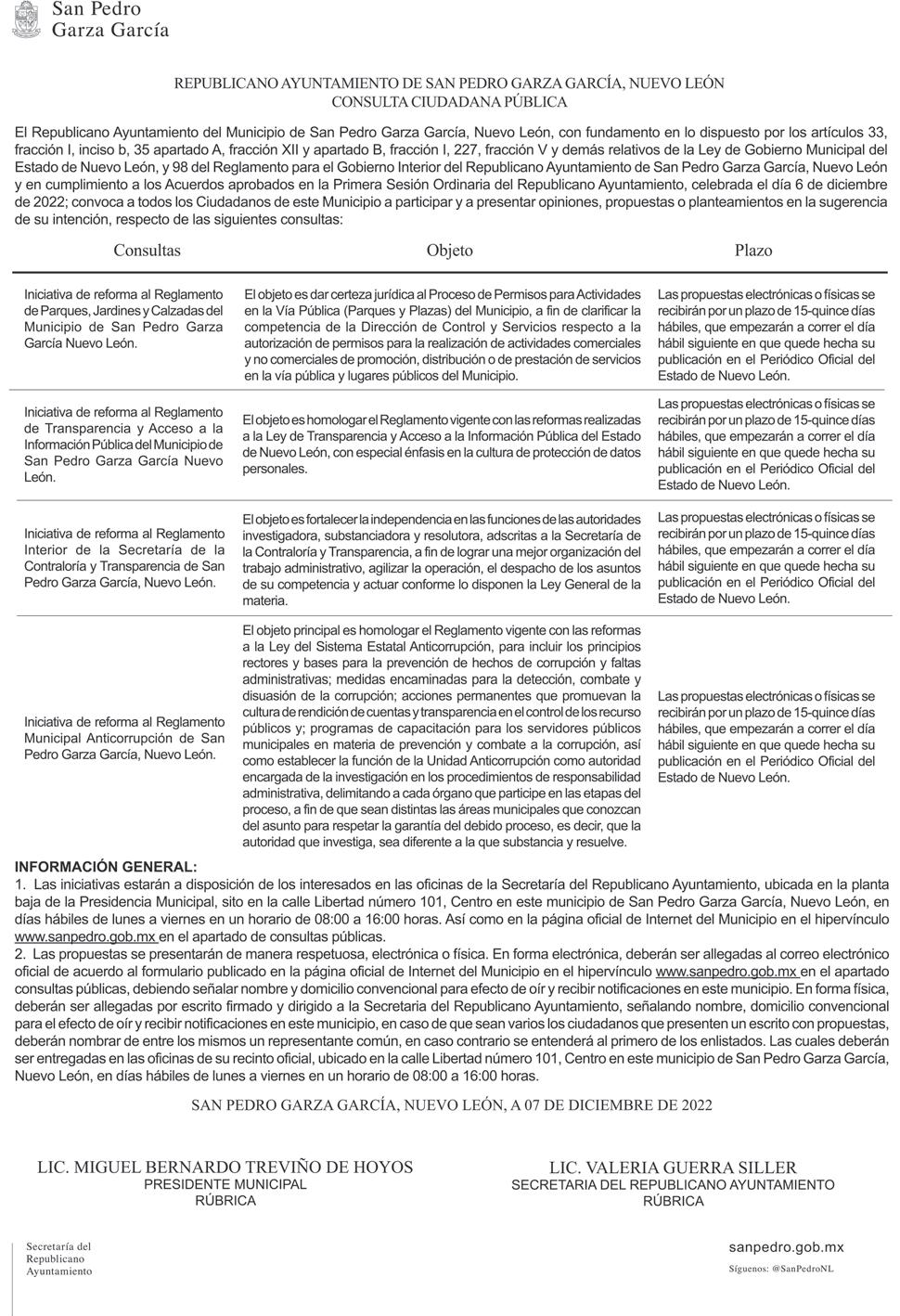 San Pedro
Garza García

REPUBLICANO AYUNTAMIENTO DE SAN PEDRO GARZA GARCÍA, NUEVO LEÓN
CONSULTA CIUDADANA PÚBLICA

El Republicano Ayuntamiento del Municipio de San Pedro Garza García, Nuevo León, con fundamento en lo dispuesto por los artículos 33, fracción I, inciso b, 35 apartado A, fracción XII y apartado B, fracción I, 227, fracción V y demás relativos de la Ley de Gobierno Municipal del Estado de Nuevo León, y 98 del Reglamento para el Gobierno Interior del Republicano Ayuntamiento de San Pedro Garza García, Nuevo León y en cumplimiento a los Acuerdos aprobados en la Primera Sesión Ordinaria del Republicano Ayuntamiento, celebrada el día 6 de diciembre de 2022; convoca a todos los Ciudadanos de este Municipio a participar y a presentar opiniones, propuestas o planteamientos en la sugerencia de su intención, respecto de las siguientes consultas:

| Consultas | Objeto | Plazo |
|---|---|---|
| Iniciativa de reforma al Reglamento de Parques, Jardines y Calzadas del Municipio de San Pedro Garza García Nuevo León. | El objeto es dar certeza jurídica al Proceso de Permisos para Actividades en la Vía Pública (Parques y Plazas) del Municipio, a fin de clarificar la competencia de la Dirección de Control y Servicios respecto a la autorización de permisos para la realización de actividades comerciales y no comerciales de promoción, distribución o de prestación de servicios en la vía pública y lugares públicos del Municipio. | Las propuestas electrónicas o físicas se recibirán por un plazo de 15-quince días hábiles, que empezarán a correr el día hábil siguiente en que quede hecha su publicación en el Periódico Oficial del Estado de Nuevo León. |
| Iniciativa de reforma al Reglamento de Transparencia y Acceso a la Información Pública del Municipio de San Pedro Garza García Nuevo León. | El objeto es homologar el Reglamento vigente con las reformas realizadas a la Ley de Transparencia y Acceso a la Información Pública del Estado de Nuevo León, con especial énfasis en la cultura de protección de datos personales. | Las propuestas electrónicas o físicas se recibirán por un plazo de 15-quince días hábiles, que empezarán a correr el día hábil siguiente en que quede hecha su publicación en el Periódico Oficial del Estado de Nuevo León. |
| Iniciativa de reforma al Reglamento Interior de la Secretaría de la Contraloría y Transparencia de San Pedro Garza García, Nuevo León. | El objeto es fortalecer la independencia en las funciones de las autoridades investigadora, substanciadora y resolutora, adscritas a la Secretaría de la Contraloría y Transparencia, a fin de lograr una mejor organización del trabajo administrativo, agilizar la operación, el despacho de los asuntos de su competencia y actuar conforme lo disponen la Ley General de la materia. | Las propuestas electrónicas o físicas se recibirán por un plazo de 15-quince días hábiles, que empezarán a correr el día hábil siguiente en que quede hecha su publicación en el Periódico Oficial del Estado de Nuevo León. |
| Iniciativa de reforma al Reglamento Municipal Anticorrupción de San Pedro Garza García, Nuevo León. | El objeto principal es homologar el Reglamento vigente con las reformas a la Ley del Sistema Estatal Anticorrupción, para incluir los principios rectores y bases para la prevención de hechos de corrupción y faltas administrativas; medidas encaminadas para la detección, combate y disuasión de la corrupción; acciones permanentes que promuevan la cultura de rendición de cuentas y transparencia en el control de los recurso públicos y; programas de capacitación para los servidores públicos municipales en materia de prevención y combate a la corrupción, así como establecer la función de la Unidad Anticorrupción como autoridad encargada de la investigación en los procedimientos de responsabilidad administrativa, delimitando a cada órgano que participe en las etapas del proceso, a fin de que sean distintas las áreas municipales que conozcan del asunto para respetar la garantía del debido proceso, es decir, que la autoridad que investiga, sea diferente a la que substancia y resuelve. | Las propuestas electrónicas o físicas se recibirán por un plazo de 15-quince días hábiles, que empezarán a correr el día hábil siguiente en que quede hecha su publicación en el Periódico Oficial del Estado de Nuevo León. |

INFORMACIÓN GENERAL:
1. Las iniciativas estarán a disposición de los interesados en las oficinas de la Secretaría del Republicano Ayuntamiento, ubicada en la planta baja de la Presidencia Municipal, sito en la calle Libertad número 101, Centro en este municipio de San Pedro Garza García, Nuevo León, en días hábiles de lunes a viernes en un horario de 08:00 a 16:00 horas. Así como en la página oficial de Internet del Municipio en el hipervínculo www.sanpedro.gob.mx en el apartado de consultas públicas.
2. Las propuestas se presentarán de manera respetuosa, electrónica o física. En forma electrónica, deberán ser allegadas al correo electrónico oficial de acuerdo al formulario publicado en la página oficial de Internet del Municipio en el hipervínculo www.sanpedro.gob.mx en el apartado consultas públicas, debiendo señalar nombre y domicilio convencional para efecto de oír y recibir notificaciones en este municipio. En forma física, deberán ser allegadas por escrito firmado y dirigido a la Secretaria del Republicano Ayuntamiento, señalando nombre, domicilio convencional para el efecto de oír y recibir notificaciones en este municipio, en caso de que sean varios los ciudadanos que presenten un escrito con propuestas, deberán nombrar de entre los mismos un representante común, en caso contrario se entenderá al primero de los enlistados. Las cuales deberán ser entregadas en las oficinas de su recinto oficial, ubicado en la calle Libertad número 101, Centro en este municipio de San Pedro Garza García, Nuevo León, en días hábiles de lunes a viernes en un horario de 08:00 a 16:00 horas.

SAN PEDRO GARZA GARCÍA, NUEVO LEÓN, A 07 DE DICIEMBRE DE 2022

LIC. MIGUEL BERNARDO TREVIÑO DE HOYOS
PRESIDENTE MUNICIPAL
RÚBRICA

LIC. VALERIA GUERRA SILLER
SECRETARIA DEL REPUBLICANO AYUNTAMIENTO
RÚBRICA

Secretaría del Republicano Ayuntamiento

sanpedro.gob.mx
Síguenos: @SanPedroNL